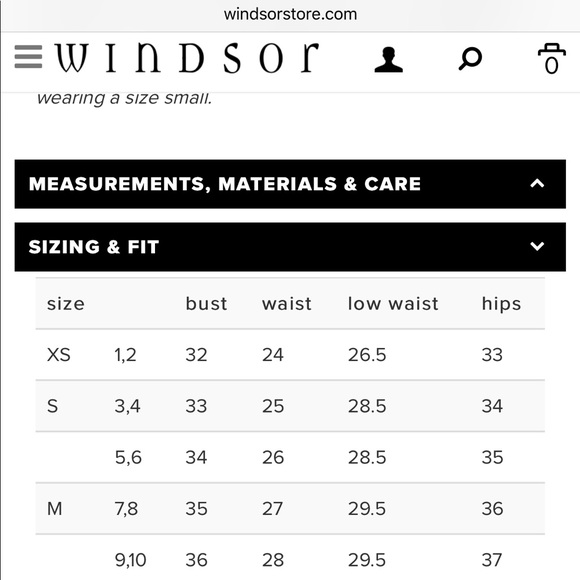 windsorstore.com

WINDSOR

0

wearing a size small.

MEASUREMENTS, MATERIALS & CARE

SIZING & FIT

| size | | bust | waist | low waist | hips |
|---|---|---|---|---|---|
| XS | 1,2 | 32 | 24 | 26.5 | 33 |
| S | 3,4 | 33 | 25 | 28.5 | 34 |
| | 5,6 | 34 | 26 | 28.5 | 35 |
| M | 7,8 | 35 | 27 | 29.5 | 36 |
| | 9,10 | 36 | 28 | 29.5 | 37 |